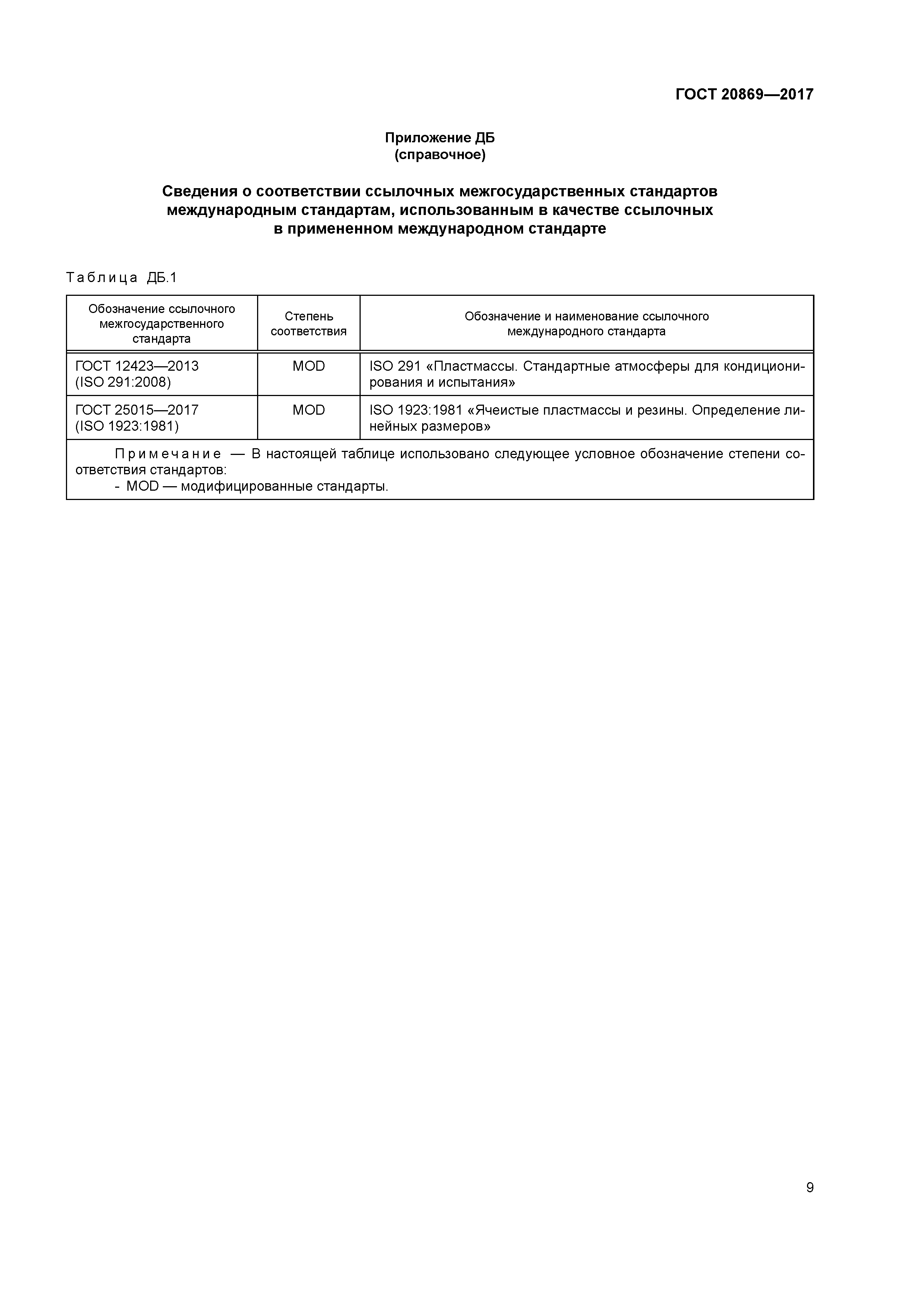 ГОСТ 20869—2017

Приложение ДБ
(справочное)

Сведения о соответствии ссылочных межгосударственных стандартов международным стандартам, использованным в качестве ссылочных в примененном международном стандарте

Таблица ДБ.1

| Обозначение ссылочного межгосударственного стандарта | Степень соответствия | Обозначение и наименование ссылочного международного стандарта |
|---|---|---|
| ГОСТ 12423—2013 (ISO 291:2008) | MOD | ISO 291 «Пластмассы. Стандартные атмосферы для кондиционирования и испытания» |
| ГОСТ 25015—2017 (ISO 1923:1981) | MOD | ISO 1923:1981 «Ячеистые пластмассы и резины. Определение линейных размеров» |

Примечание — В настоящей таблице использовано следующее условное обозначение степени соответствия стандартов:
- MOD — модифицированные стандарты.

9